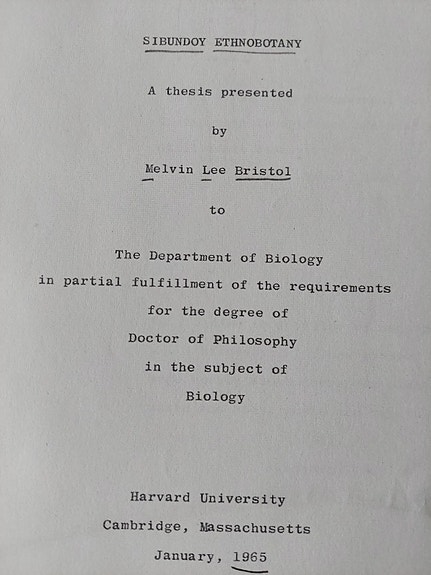 SIBUNDOY ETHNOBOTANY

A thesis presented

by

Melvin Lee Bristol

to

The Department of Biology

in partial fulfillment of the requirements

for the degree of

Doctor of Philosophy

in the subject of

Biology

Harvard University

Cambridge, Massachusetts

January, 1965